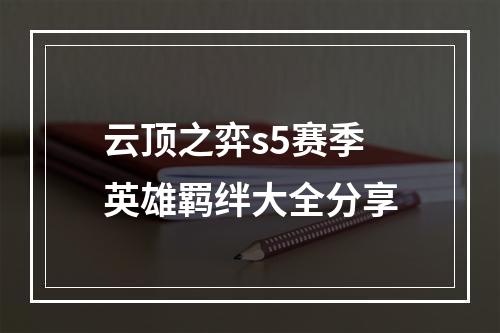 云顶之弈s5赛季
英雄羁绊大全分享